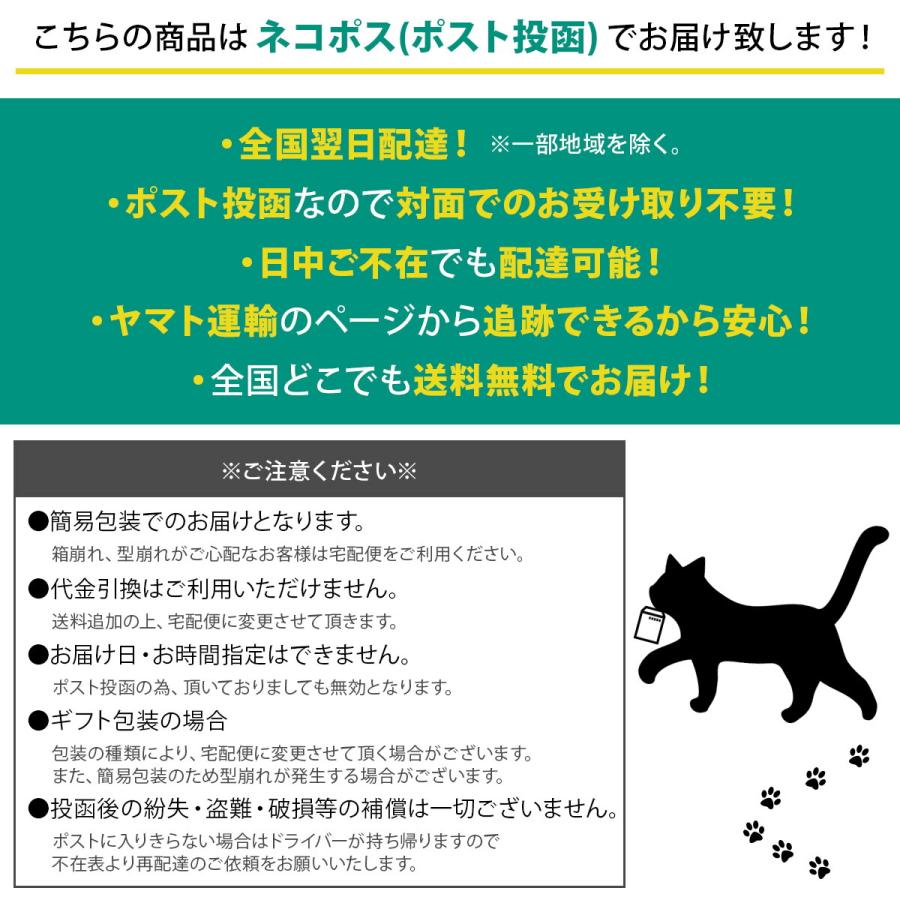 こちらの商品は ネコポス(ポスト投函) でお届け致します！

・全国翌日配達！ ※一部地域を除く。
・ポスト投函なので対面でのお受け取り不要！
・日中ご不在でも配達可能！
・ヤマト運輸のページから追跡できるから安心！
・全国どこでも送料無料でお届け！

※ご注意ください※

●簡易包装でのお届けとなります。
箱崩れ、型崩れがご心配なお客様は宅配便をご利用ください。

●代金引換はご利用いただけません。
送料追加の上、宅配便に変更させて頂きます。

●お届け日・お時間指定はできません。
ポスト投函の為、頂いておりましても無効となります。

●ギフト包装の場合
包装の種類により、宅配便に変更させて頂く場合がございます。
また、簡易包装のため型崩れが発生する場合がございます。

●投函後の紛失・盗難・破損等の補償は一切ございません。
ポストに入りきらない場合はドライバーが持ち帰りますので
不在表より再配達のご依頼をお願いいたします。